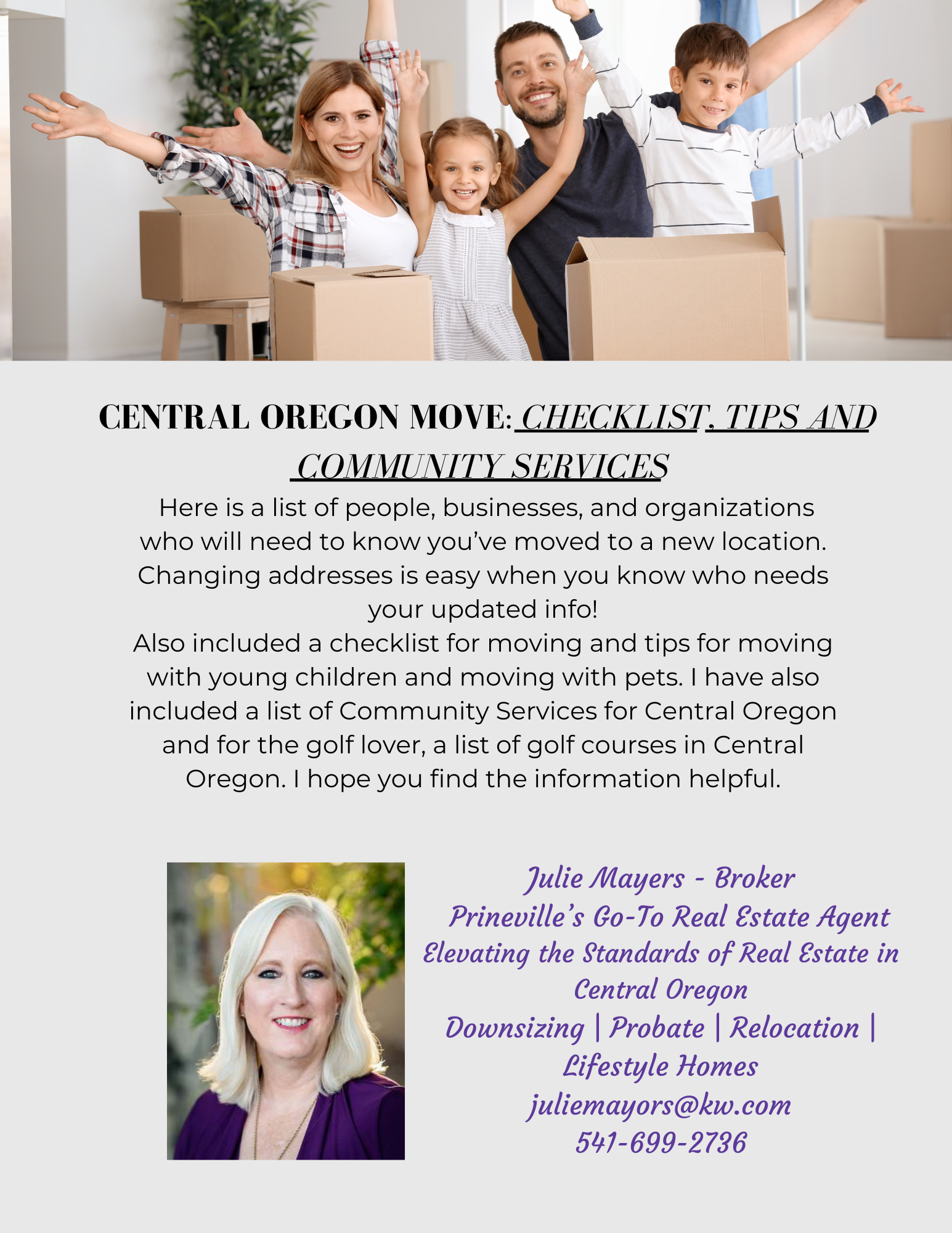 CENTRAL OREGON MOVE: CHECKLIST, TIPS AND COMMUNITY SERVICES

Here is a list of people, businesses, and organizations who will need to know you've moved to a new location. Changing addresses is easy when you know who needs your updated info!
Also included a checklist for moving and tips for moving with young children and moving with pets. I have also included a list of Community Services for Central Oregon and for the golf lover, a list of golf courses in Central Oregon. I hope you find the information helpful.

Julie Mayers - Broker
Prineville's Go-To Real Estate Agent
Elevating the Standards of Real Estate in Central Oregon
Downsizing | Probate | Relocation | Lifestyle Homes
juliemayors@kw.com
541-699-2736